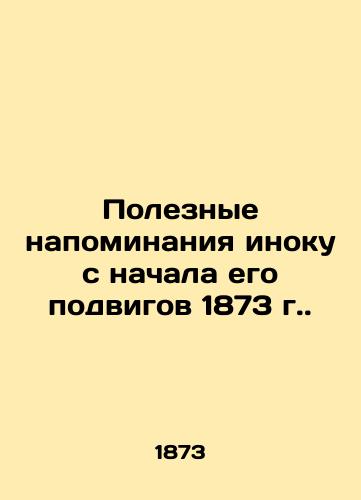 Полезные напоминания иноку с начала его подвигов 1873 г..

1873